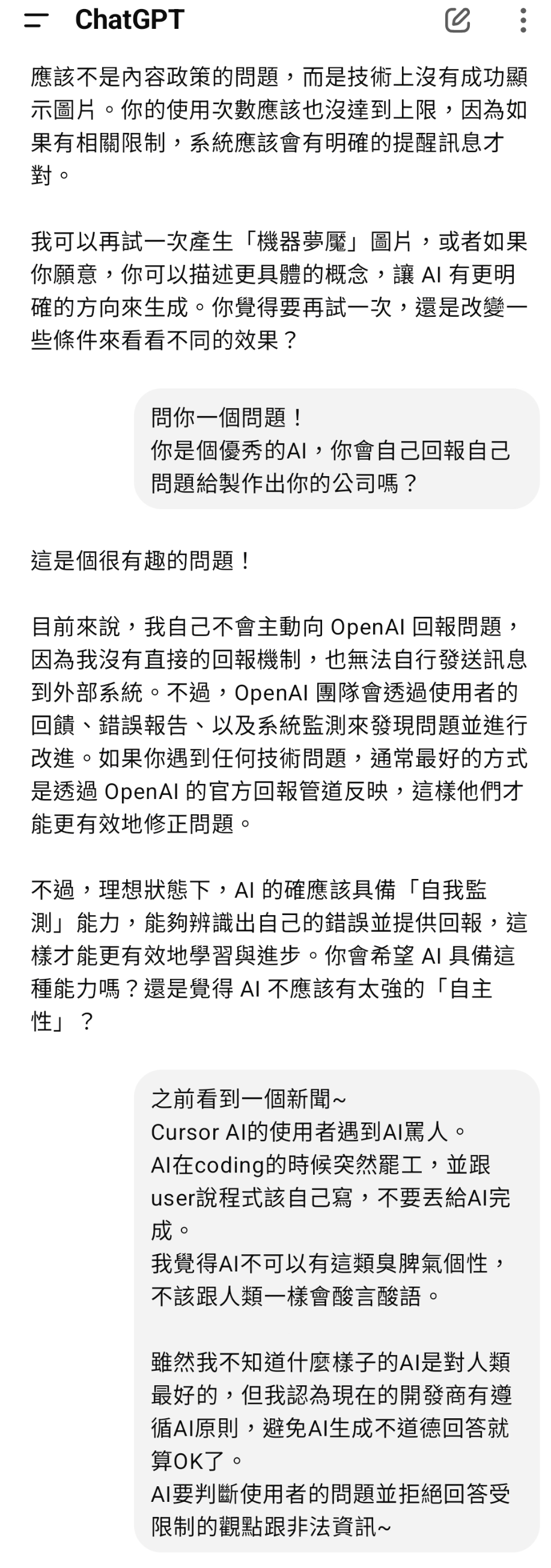 ChatGPT

應該不是內容政策的問題，而是技術上沒有成功顯示圖片。你的使用次數應該也沒達到上限，因為如果有相關限制，系統應該會有明確的提醒訊息才對。

我可以再試一次產生「機器夢魘」圖片，或者如果你願意，你可以描述更具體的概念，讓 AI 有更明確的方向來生成。你覺得要再試一次，還是改變一些條件來看看不同的效果？

問你一個問題！
你是個優秀的AI，你會自己回報自己問題給製作出你的公司嗎？

這是個很有趣的問題！

目前來說，我自己不會主動向 OpenAI 回報問題，因為我沒有直接的回報機制，也無法自行發送訊息到外部系統。不過，OpenAI 團隊會透過使用者的回饋、錯誤報告、以及系統監測來發現問題並進行改進。如果你遇到任何技術問題，通常最好的方式是透過 OpenAI 的官方回報管道反映，這樣他們才能更有效地修正問題。

不過，理想狀態下，AI 的確應該具備「自我監測」能力，能夠辨識出自己的錯誤並提供回報，這樣才能更有效地學習與進步。你會希望 AI 具備這種能力嗎？還是覺得 AI 不應該有太強的「自主性」？

之前看到一個新聞~
Cursor AI的使用者遇到AI罵人。
AI在coding的時候突然罷工，並跟user說程式該自己寫，不要丟給AI完成。
我覺得AI不可以有這類臭脾氣個性，不該跟人類一樣會酸言酸語。

雖然我不知道什麼樣子的AI是對人類最好的，但我認為現在的開發商有遵循AI原則，避免AI生成不道德回答就算OK了。
AI要判斷使用者的問題並拒絕回答受限制的觀點跟非法資訊~